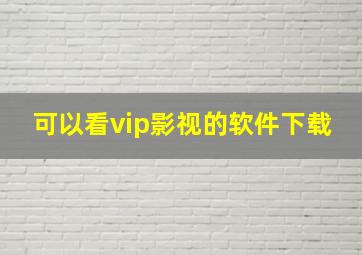 可以看vip影视的软件下载